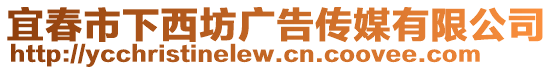 宜春市下西坊广告传媒有限公司
http://ycchristinelew.cn.coovee.com